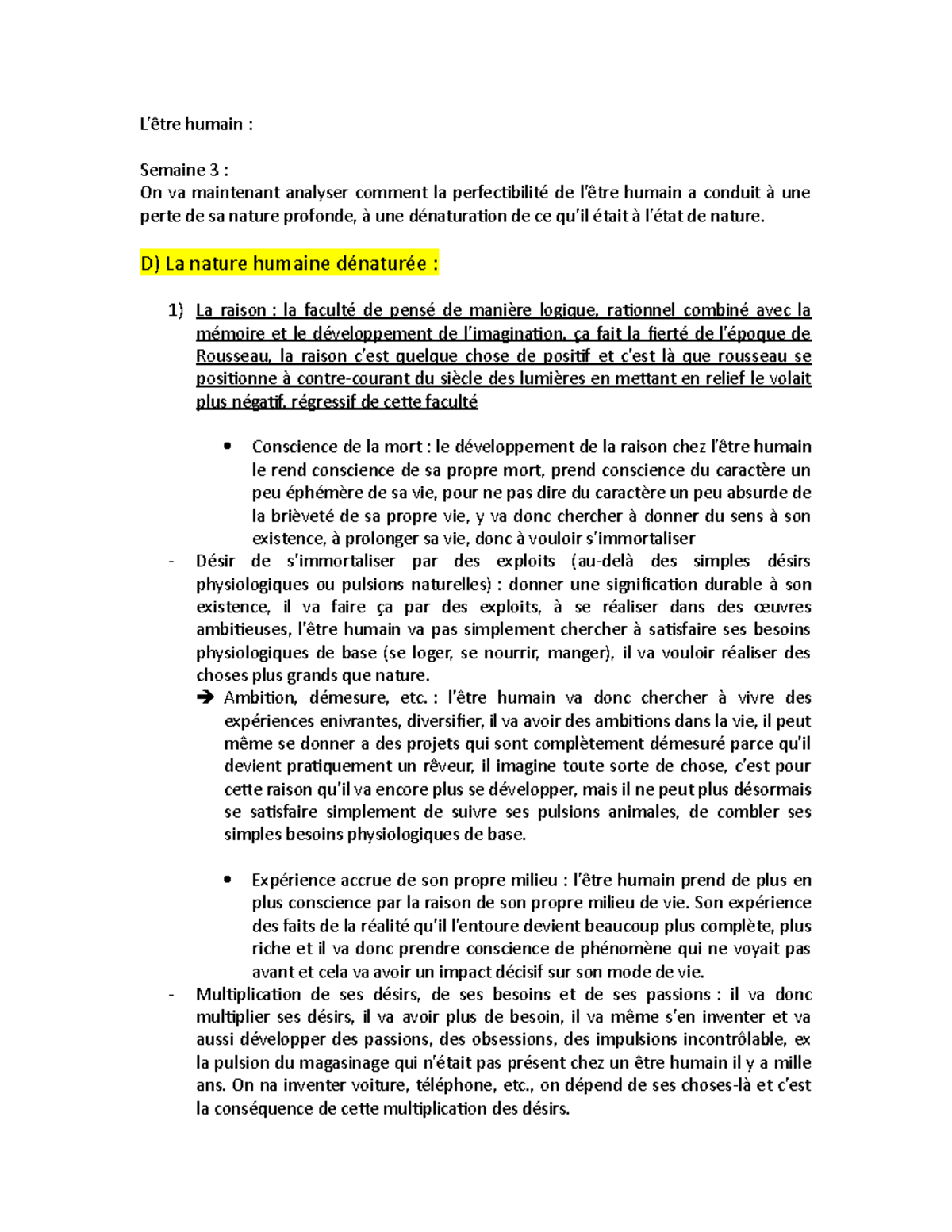 L'être humain :

Semaine 3 :
On va maintenant analyser comment la perfectibilité de l'être humain a conduit à une perte de sa nature profonde, à une dénaturation de ce qu'il était à l'état de nature.

D) La nature humaine dénaturée :

1) La raison : la faculté de pensé de manière logique, rationnel combiné avec la mémoire et le développement de l'imagination, ça fait la fierté de l'époque de Rousseau, la raison c'est quelque chose de positif et c'est là que rousseau se positionne à contre-courant du siècle des lumières en mettant en relief le volait plus négatif, régressif de cette faculté

• Conscience de la mort : le développement de la raison chez l'être humain le rend conscience de sa propre mort, prend conscience du caractère un peu éphémère de sa vie, pour ne pas dire du caractère un peu absurde de la brièveté de sa propre vie, y va donc chercher à donner du sens à son existence, à prolonger sa vie, donc à vouloir s'immortaliser

- Désir de s'immortaliser par des exploits (au-delà des simples désirs physiologiques ou pulsions naturelles) : donner une signification durable à son existence, il va faire ça par des exploits, à se réaliser dans des œuvres ambitieuses, l'être humain va pas simplement chercher à satisfaire ses besoins physiologiques de base (se loger, se nourrir, manger), il va vouloir réaliser des choses plus grands que nature.

➔ Ambition, démesure, etc. : l'être humain va donc chercher à vivre des expériences enivrantes, diversifier, il va avoir des ambitions dans la vie, il peut même se donner a des projets qui sont complètement démesuré parce qu'il devient pratiquement un rêveur, il imagine toute sorte de chose, c'est pour cette raison qu'il va encore plus se développer, mais il ne peut plus désormais se satisfaire simplement de suivre ses pulsions animales, de combler ses simples besoins physiologiques de base.

• Expérience accrue de son propre milieu : l'être humain prend de plus en plus conscience par la raison de son propre milieu de vie. Son expérience des faits de la réalité qu'il l'entoure devient beaucoup plus complète, plus riche et il va donc prendre conscience de phénomène qui ne voyait pas avant et cela va avoir un impact décisif sur son mode de vie.

- Multiplication de ses désirs, de ses besoins et de ses passions : il va donc multiplier ses désirs, il va avoir plus de besoin, il va même s'en inventer et va aussi développer des passions, des obsessions, des impulsions incontrôlable, ex la pulsion du magasinage qui n'était pas présent chez un être humain il y a mille ans. On na inventer voiture, téléphone, etc., on dépend de ses choses-là et c'est la conséquence de cette multiplication des désirs.